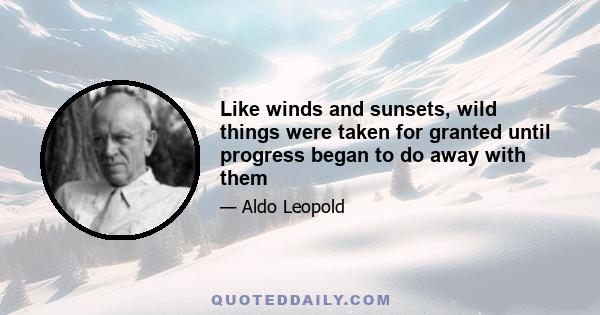 Like winds and sunsets, wild things were taken for granted until progress began to do away with them

— Aldo Leopold

QUOTEDDAILY.COM